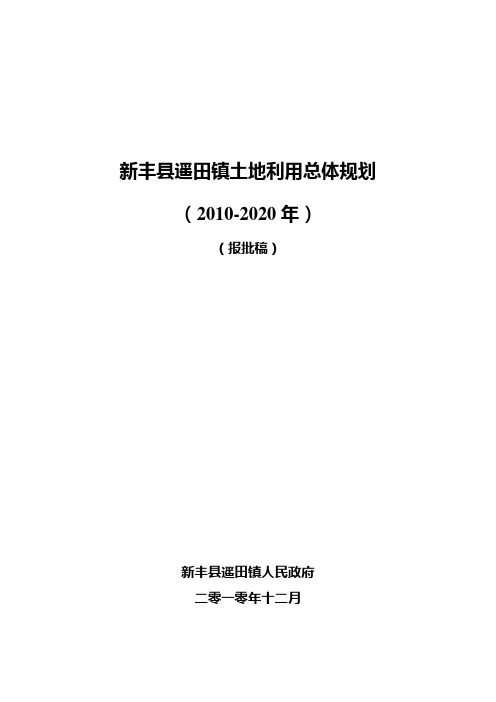 新丰县遥田镇土地利用总体规划

（2010-2020 年）

（报批稿）

新丰县遥田镇人民政府

二零一零年十二月